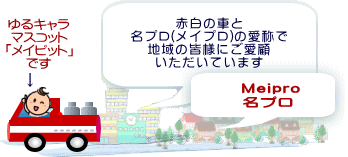 ゆるキャラ
マスコット
「メイピット」
です
↓

赤白の車と
名プロ(メイプロ)の愛称で
地域の皆様にご愛顧
いただいています

Meipro
名プロ